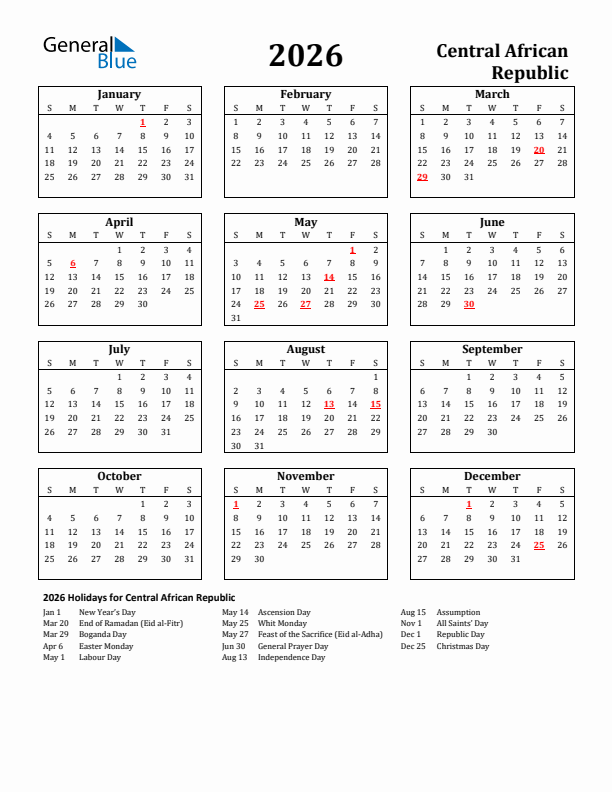 General Blue

2026

Central African Republic

January

| S | M | T | W | T | F | S |
|---|---|---|---|---|---|---|
| | | | | 1 | 2 | 3 |
| 4 | 5 | 6 | 7 | 8 | 9 | 10 |
| 11 | 12 | 13 | 14 | 15 | 16 | 17 |
| 18 | 19 | 20 | 21 | 22 | 23 | 24 |
| 25 | 26 | 27 | 28 | 29 | 30 | 31 |

February

| S | M | T | W | T | F | S |
|---|---|---|---|---|---|---|
| 1 | 2 | 3 | 4 | 5 | 6 | 7 |
| 8 | 9 | 10 | 11 | 12 | 13 | 14 |
| 15 | 16 | 17 | 18 | 19 | 20 | 21 |
| 22 | 23 | 24 | 25 | 26 | 27 | 28 |

March

| S | M | T | W | T | F | S |
|---|---|---|---|---|---|---|
| 1 | 2 | 3 | 4 | 5 | 6 | 7 |
| 8 | 9 | 10 | 11 | 12 | 13 | 14 |
| 15 | 16 | 17 | 18 | 19 | 20 | 21 |
| 22 | 23 | 24 | 25 | 26 | 27 | 28 |
| 29 | 30 | 31 | | | | |

April

| S | M | T | W | T | F | S |
|---|---|---|---|---|---|---|
| | | | 1 | 2 | 3 | 4 |
| 5 | 6 | 7 | 8 | 9 | 10 | 11 |
| 12 | 13 | 14 | 15 | 16 | 17 | 18 |
| 19 | 20 | 21 | 22 | 23 | 24 | 25 |
| 26 | 27 | 28 | 29 | 30 | | |

May

| S | M | T | W | T | F | S |
|---|---|---|---|---|---|---|
| | | | | | 1 | 2 |
| 3 | 4 | 5 | 6 | 7 | 8 | 9 |
| 10 | 11 | 12 | 13 | 14 | 15 | 16 |
| 17 | 18 | 19 | 20 | 21 | 22 | 23 |
| 24 | 25 | 26 | 27 | 28 | 29 | 30 |
| 31 | | | | | | |

June

| S | M | T | W | T | F | S |
|---|---|---|---|---|---|---|
| | 1 | 2 | 3 | 4 | 5 | 6 |
| 7 | 8 | 9 | 10 | 11 | 12 | 13 |
| 14 | 15 | 16 | 17 | 18 | 19 | 20 |
| 21 | 22 | 23 | 24 | 25 | 26 | 27 |
| 28 | 29 | 30 | | | | |

July

| S | M | T | W | T | F | S |
|---|---|---|---|---|---|---|
| | | | 1 | 2 | 3 | 4 |
| 5 | 6 | 7 | 8 | 9 | 10 | 11 |
| 12 | 13 | 14 | 15 | 16 | 17 | 18 |
| 19 | 20 | 21 | 22 | 23 | 24 | 25 |
| 26 | 27 | 28 | 29 | 30 | 31 | |

August

| S | M | T | W | T | F | S |
|---|---|---|---|---|---|---|
| | | | | | | 1 |
| 2 | 3 | 4 | 5 | 6 | 7 | 8 |
| 9 | 10 | 11 | 12 | 13 | 14 | 15 |
| 16 | 17 | 18 | 19 | 20 | 21 | 22 |
| 23 | 24 | 25 | 26 | 27 | 28 | 29 |
| 30 | 31 | | | | | |

September

| S | M | T | W | T | F | S |
|---|---|---|---|---|---|---|
| | | 1 | 2 | 3 | 4 | 5 |
| 6 | 7 | 8 | 9 | 10 | 11 | 12 |
| 13 | 14 | 15 | 16 | 17 | 18 | 19 |
| 20 | 21 | 22 | 23 | 24 | 25 | 26 |
| 27 | 28 | 29 | 30 | | | |

October

| S | M | T | W | T | F | S |
|---|---|---|---|---|---|---|
| | | | | 1 | 2 | 3 |
| 4 | 5 | 6 | 7 | 8 | 9 | 10 |
| 11 | 12 | 13 | 14 | 15 | 16 | 17 |
| 18 | 19 | 20 | 21 | 22 | 23 | 24 |
| 25 | 26 | 27 | 28 | 29 | 30 | 31 |

November

| S | M | T | W | T | F | S |
|---|---|---|---|---|---|---|
| 1 | 2 | 3 | 4 | 5 | 6 | 7 |
| 8 | 9 | 10 | 11 | 12 | 13 | 14 |
| 15 | 16 | 17 | 18 | 19 | 20 | 21 |
| 22 | 23 | 24 | 25 | 26 | 27 | 28 |
| 29 | 30 | | | | | |

December

| S | M | T | W | T | F | S |
|---|---|---|---|---|---|---|
| | | 1 | 2 | 3 | 4 | 5 |
| 6 | 7 | 8 | 9 | 10 | 11 | 12 |
| 13 | 14 | 15 | 16 | 17 | 18 | 19 |
| 20 | 21 | 22 | 23 | 24 | 25 | 26 |
| 27 | 28 | 29 | 30 | 31 | | |

2026 Holidays for Central African Republic

Jan 1 New Year's Day
Mar 20 End of Ramadan (Eid al-Fitr)
Mar 29 Boganda Day
Apr 6 Easter Monday
May 1 Labour Day

May 14 Ascension Day
May 25 Whit Monday
May 27 Feast of the Sacrifice (Eid al-Adha)
Jun 30 General Prayer Day
Aug 13 Independence Day

Aug 15 Assumption
Nov 1 All Saints' Day
Dec 1 Republic Day
Dec 25 Christmas Day